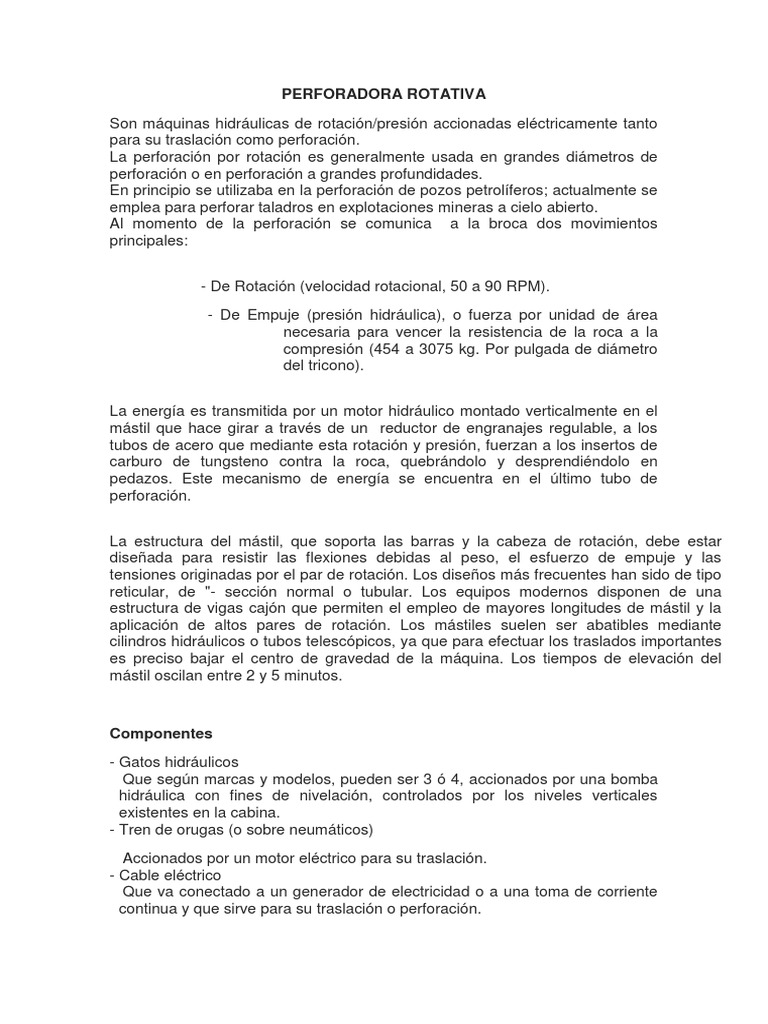 PERFORADORA ROTATIVA

Son máquinas hidráulicas de rotación/presión accionadas eléctricamente tanto para su traslación como perforación.
La perforación por rotación es generalmente usada en grandes diámetros de perforación o en perforación a grandes profundidades.
En principio se utilizaba en la perforación de pozos petrolíferos; actualmente se emplea para perforar taladros en explotaciones mineras a cielo abierto.
Al momento de la perforación se comunica a la broca dos movimientos principales:

- De Rotación (velocidad rotacional, 50 a 90 RPM).

- De Empuje (presión hidráulica), o fuerza por unidad de área necesaria para vencer la resistencia de la roca a la compresión (454 a 3075 kg. Por pulgada de diámetro del tricono).

La energía es transmitida por un motor hidráulico montado verticalmente en el mástil que hace girar a través de un reductor de engranajes regulable, a los tubos de acero que mediante esta rotación y presión, fuerzan a los insertos de carburo de tungsteno contra la roca, quebrándolo y desprendiéndolo en pedazos. Este mecanismo de energía se encuentra en el último tubo de perforación.

La estructura del mástil, que soporta las barras y la cabeza de rotación, debe estar diseñada para resistir las flexiones debidas al peso, el esfuerzo de empuje y las tensiones originadas por el par de rotación. Los diseños más frecuentes han sido de tipo reticular, de "- sección normal o tubular. Los equipos modernos disponen de una estructura de vigas cajón que permiten el empleo de mayores longitudes de mástil y la aplicación de altos pares de rotación. Los mástiles suelen ser abatibles mediante cilindros hidráulicos o tubos telescópicos, ya que para efectuar los traslados importantes es preciso bajar el centro de gravedad de la máquina. Los tiempos de elevación del mástil oscilan entre 2 y 5 minutos.

Componentes

- Gatos hidráulicos
Que según marcas y modelos, pueden ser 3 ó 4, accionados por una bomba hidráulica con fines de nivelación, controlados por los niveles verticales existentes en la cabina.
- Tren de orugas (o sobre neumáticos)

Accionados por un motor eléctrico para su traslación.
- Cable eléctrico
Que va conectado a un generador de electricidad o a una toma de corriente continua y que sirve para su traslación o perforación.